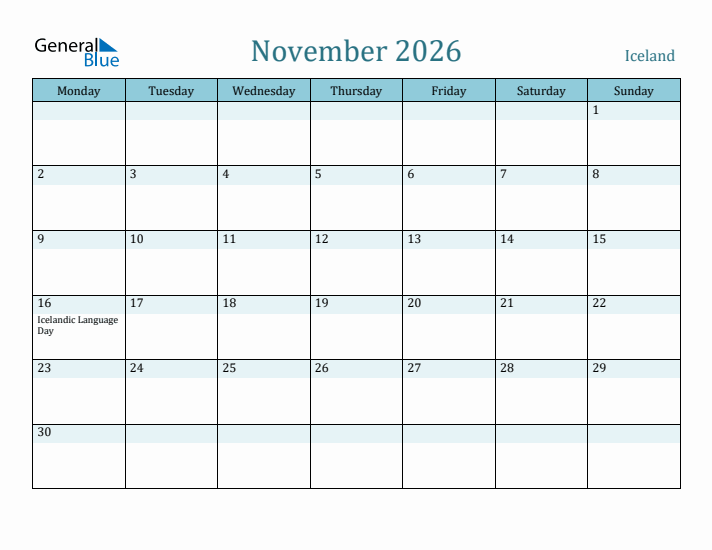 General Blue

November 2026

Iceland

| Monday | Tuesday | Wednesday | Thursday | Friday | Saturday | Sunday |
|---|---|---|---|---|---|---|
| | | | | | | 1 |
| 2 | 3 | 4 | 5 | 6 | 7 | 8 |
| 9 | 10 | 11 | 12 | 13 | 14 | 15 |
| 16 Icelandic Language Day | 17 | 18 | 19 | 20 | 21 | 22 |
| 23 | 24 | 25 | 26 | 27 | 28 | 29 |
| 30 | | | | | | |